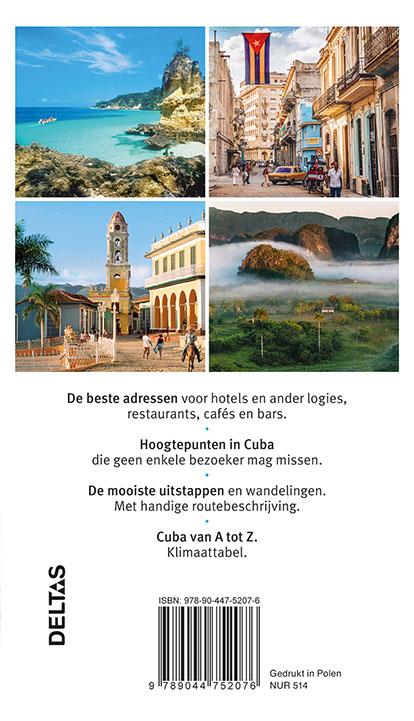 De beste adressen voor hotels en ander logies, restaurants, cafés en bars.

•

Hoogtepunten in Cuba die geen enkele bezoeker mag missen.

•

De mooiste uitstappen en wandelingen. Met handige routebeschrijving.

•

Cuba van A tot Z. Klimaattabel.

DELTAS

ISBN: 978-90-447-5207-6

9 789044 752076

Gedrukt in Polen
NUR 514